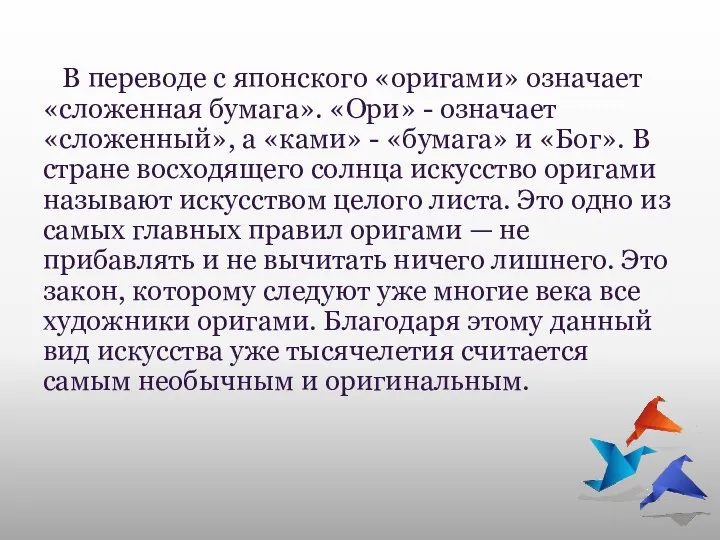 В переводе с японского «оригами» означает «сложенная бумага». «Ори» - означает «сложенный», а «ками» - «бумага» и «Бог». В стране восходящего солнца искусство оригами называют искусством целого листа. Это одно из самых главных правил оригами — не прибавлять и не вычитать ничего лишнего. Это закон, которому следуют уже многие века все художники оригами. Благодаря этому данный вид искусства уже тысячелетия считается самым необычным и оригинальным.